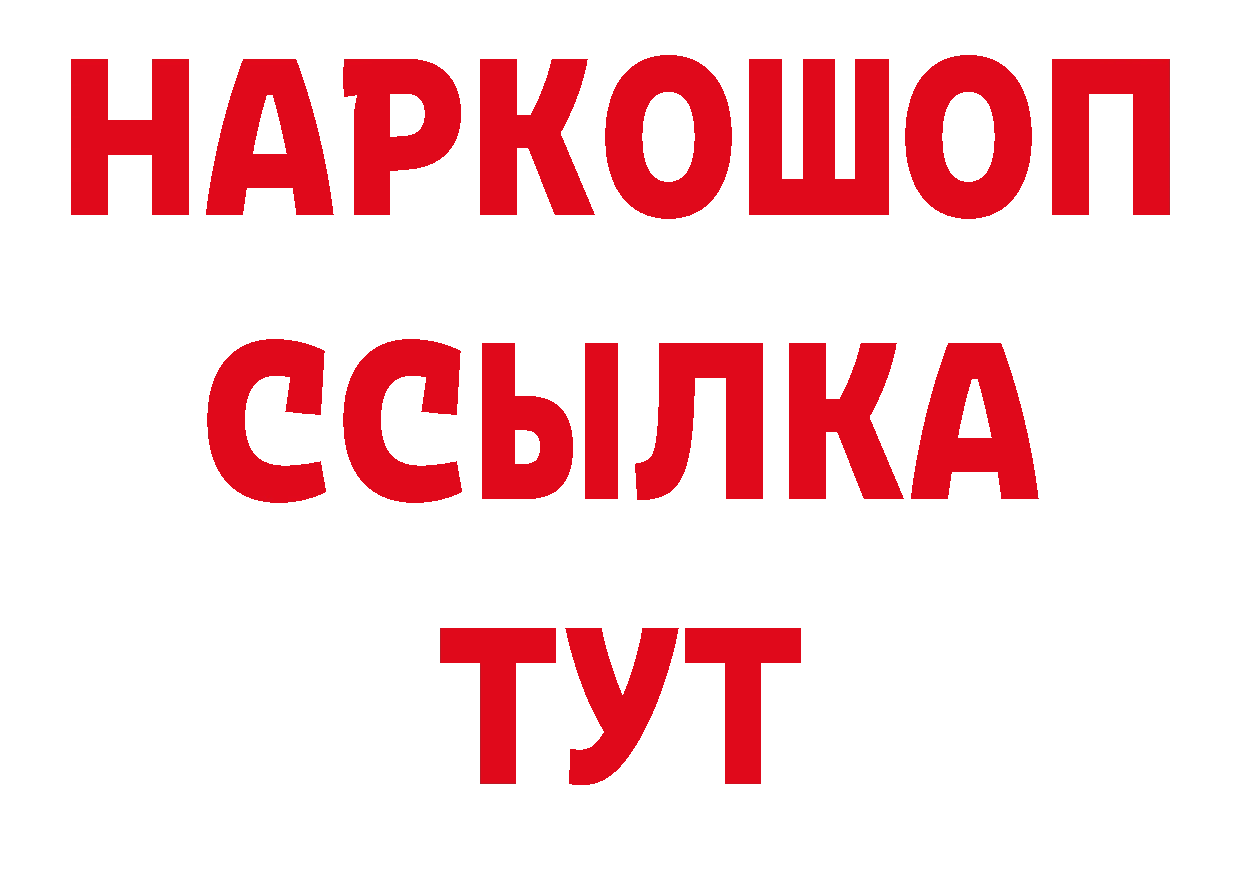 НАРКОШОП
ССЫЛКА
ТУТ